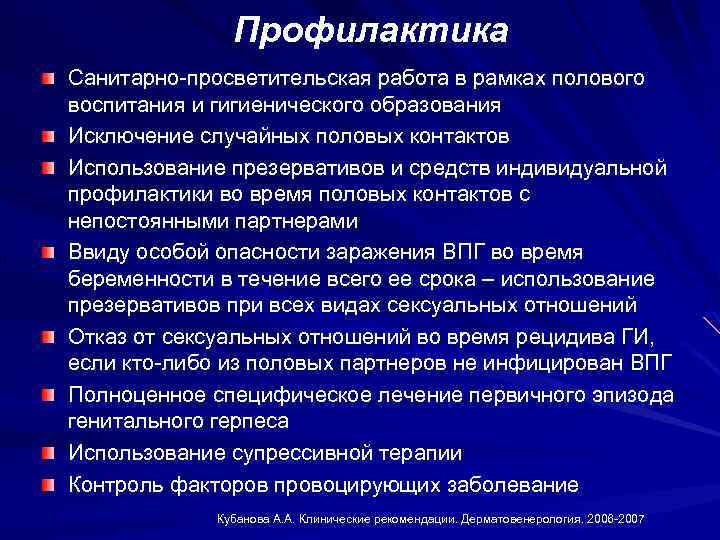 Профилактика

Санитарно-просветительская работа в рамках полового воспитания и гигиенического образования

Исключение случайных половых контактов

Использование презервативов и средств индивидуальной профилактики во время половых контактов с непостоянными партнерами

Ввиду особой опасности заражения ВПГ во время беременности в течение всего ее срока – использование презервативов при всех видах сексуальных отношений

Отказ от сексуальных отношений во время рецидива ГИ, если кто-либо из половых партнеров не инфицирован ВПГ

Полноценное специфическое лечение первичного эпизода генитального герпеса

Использование супрессивной терапии

Контроль факторов провоцирующих заболевание

Кубанова А.А. Клинические рекомендации. Дерматовенерология. 2006-2007